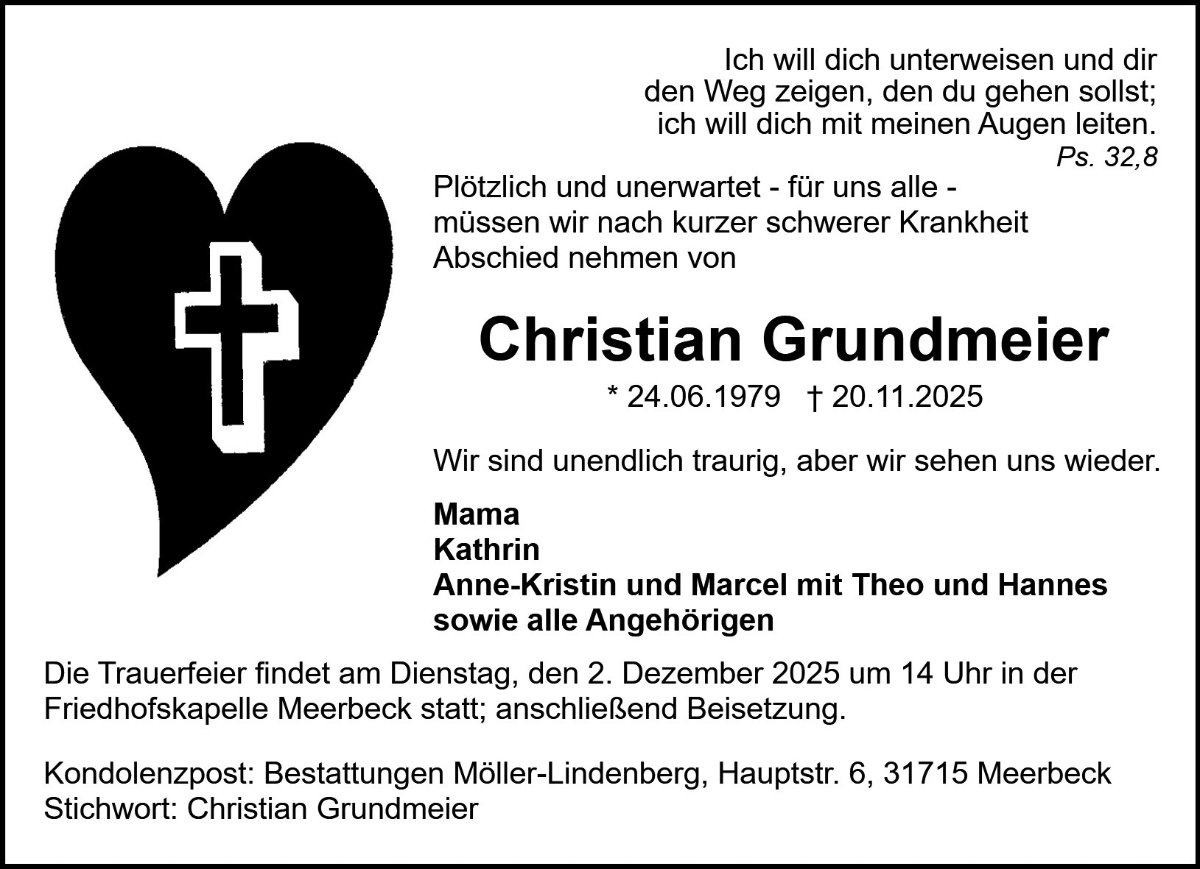 Ich will dich unterweisen und dir
den Weg zeigen, den du gehen sollst;
ich will dich mit meinen Augen leiten.
Ps. 32,8

Plötzlich und unerwartet - für uns alle - müssen wir nach kurzer schwerer Krankheit Abschied nehmen von

Christian Grundmeier

* 24.06.1979 † 20.11.2025

Wir sind unendlich traurig, aber wir sehen uns wieder.

Mama
Kathrin
Anne-Kristin und Marcel mit Theo und Hannes
sowie alle Angehörigen

Die Trauerfeier findet am Dienstag, den 2. Dezember 2025 um 14 Uhr in der Friedhofskapelle Meerbeck statt; anschließend Beisetzung.

Kondolenzpost: Bestattungen Möller-Lindenberg, Hauptstr. 6, 31715 Meerbeck
Stichwort: Christian Grundmeier